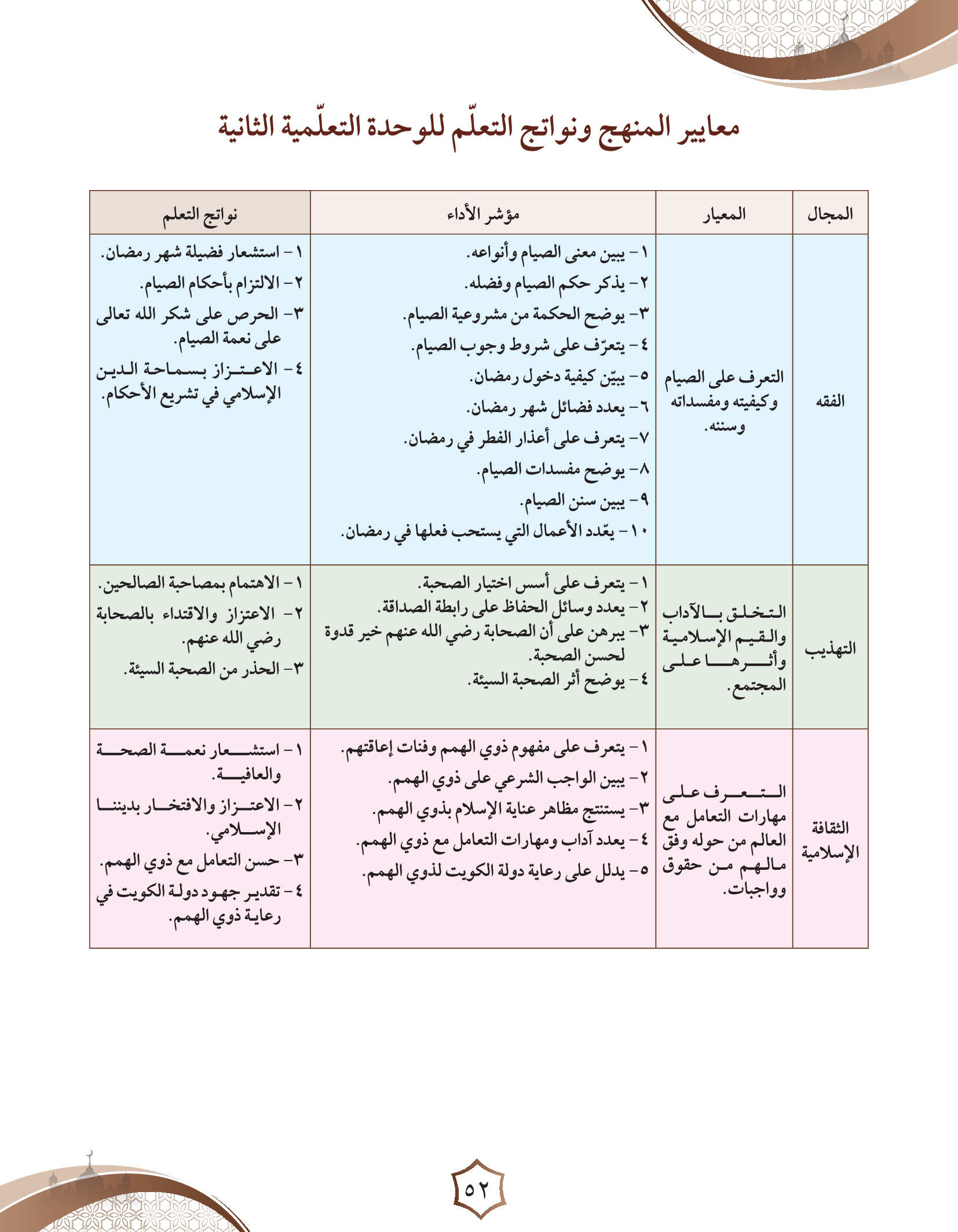 معايير المنهج ونواتج التعلّم للوحدة التعلّمية الثانية

| المجال | المعيار | مؤشر الأداء | نواتج التعلم |
|---|---|---|---|
| الفقه | التعرف على الصيام وكيفيته ومفسداته وسننه. | ١- يبين معنى الصيام وأنواعه. ٢- يذكر حكم الصيام وفضله. ٣- يوضح الحكمة من مشروعية الصيام. ٤- يتعرّف على شروط وجوب الصيام. ٥- يبيّن كيفية دخول رمضان. ٦- يعدد فضائل شهر رمضان. ٧- يتعرف على أعذار الفطر في رمضان. ٨- يوضح مفسدات الصيام. ٩- يبين سنن الصيام. ١٠- يعّدد الأعمال التي يستحب فعلها في رمضان. | ١- استشعار فضيلة شهر رمضان. ٢- الالتزام بأحكام الصيام. ٣- الحرص على شكر الله تعالى على نعمة الصيام. ٤- الاعتزاز بسماحة الدين الإسلامي في تشريع الأحكام. |
| التهذيب | التخلق بالآداب والقيم الإسلامية وأثرها على المجتمع. | ١- يتعرف على أسس اختيار الصحبة. ٢- يعدد وسائل الحفاظ على رابطة الصداقة. ٣- يبرهن على أن الصحابة رضي الله عنهم خير قدوة لحسن الصحبة. ٤- يوضح أثر الصحبة السيئة. | ١- الاهتمام بمصاحبة الصالحين. ٢- الاعتزاز والاقتداء بالصحابة رضي الله عنهم. ٣- الحذر من الصحبة السيئة. |
| الثقافة الإسلامية | التعرف على مهارات التعامل مع العالم من حوله وفق مالهم من حقوق وواجبات. | ١- يتعرف على مفهوم ذوي الهمم وفئات إعاقتهم. ٢- يبين الواجب الشرعي على ذوي الهمم. ٣- يستنتج مظاهر عناية الإسلام بذوي الهمم. ٤- يعدد آداب ومهارات التعامل مع ذوي الهمم. ٥- يدلل على رعاية دولة الكويت لذوي الهمم. | ١- استشعار نعمة الصحة والعافية. ٢- الاعتزاز والافتخار بديننا الإسلامي. ٣- حسن التعامل مع ذوي الهمم. ٤- تقدير جهود دولة الكويت في رعاية ذوي الهمم. |

٥٢